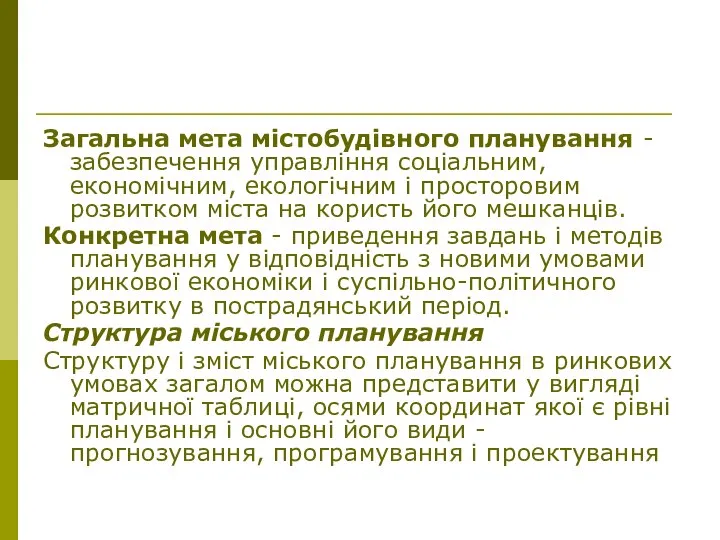 Загальна мета містобудівного планування - забезпечення управління соціальним, економічним, екологічним і просторовим розвитком міста на користь його мешканців.

Конкретна мета - приведення завдань і методів планування у відповідність з новими умовами ринкової економіки і суспільно-політичного розвитку в пострадянський період.

Структура міського планування

Структуру і зміст міського планування в ринкових умовах загалом можна представити у вигляді матричної таблиці, осями координат якої є рівні планування і основні його види - прогнозування, програмування і проектування